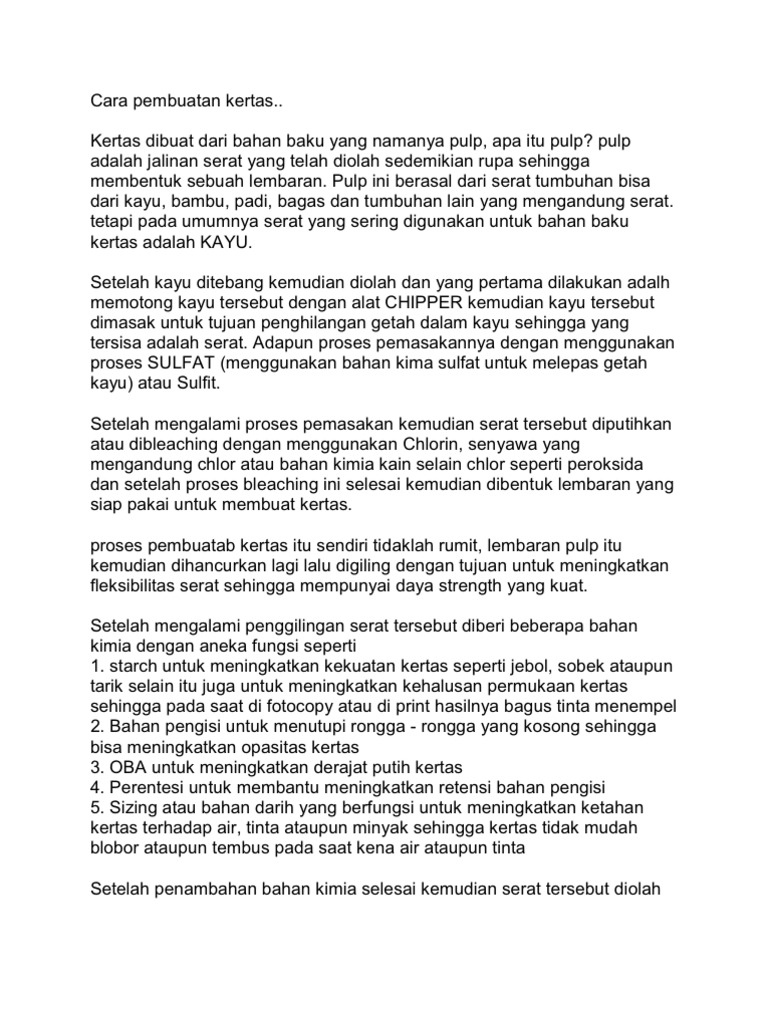 Cara pembuatan kertas..

Kertas dibuat dari bahan baku yang namanya pulp, apa itu pulp? pulp adalah jalinan serat yang telah diolah sedemikian rupa sehingga membentuk sebuah lembaran. Pulp ini berasal dari serat tumbuhan bisa dari kayu, bambu, padi, bagas dan tumbuhan lain yang mengandung serat. tetapi pada umumnya serat yang sering digunakan untuk bahan baku kertas adalah KAYU.

Setelah kayu ditebang kemudian diolah dan yang pertama dilakukan adalh memotong kayu tersebut dengan alat CHIPPER kemudian kayu tersebut dimasak untuk tujuan penghilangan getah dalam kayu sehingga yang tersisa adalah serat. Adapun proses pemasakannya dengan menggunakan proses SULFAT (menggunakan bahan kima sulfat untuk melepas getah kayu) atau Sulfit.

Setelah mengalami proses pemasakan kemudian serat tersebut diputihkan atau dibleaching dengan menggunakan Chlorin, senyawa yang mengandung chlor atau bahan kimia kain selain chlor seperti peroksida dan setelah proses bleaching ini selesai kemudian dibentuk lembaran yang siap pakai untuk membuat kertas.

proses pembuatab kertas itu sendiri tidaklah rumit, lembaran pulp itu kemudian dihancurkan lagi lalu digiling dengan tujuan untuk meningkatkan fleksibilitas serat sehingga mempunyai daya strength yang kuat.

Setelah mengalami penggilingan serat tersebut diberi beberapa bahan kimia dengan aneka fungsi seperti
1. starch untuk meningkatkan kekuatan kertas seperti jebol, sobek ataupun tarik selain itu juga untuk meningkatkan kehalusan permukaan kertas sehingga pada saat di fotocopy atau di print hasilnya bagus tinta menempel
2. Bahan pengisi untuk menutupi rongga - rongga yang kosong sehingga bisa meningkatkan opasitas kertas
3. OBA untuk meningkatkan derajat putih kertas
4. Perentesi untuk membantu meningkatkan retensi bahan pengisi
5. Sizing atau bahan darih yang berfungsi untuk meningkatkan ketahan kertas terhadap air, tinta ataupun minyak sehingga kertas tidak mudah blobor ataupun tembus pada saat kena air ataupun tinta

Setelah penambahan bahan kimia selesai kemudian serat tersebut diolah